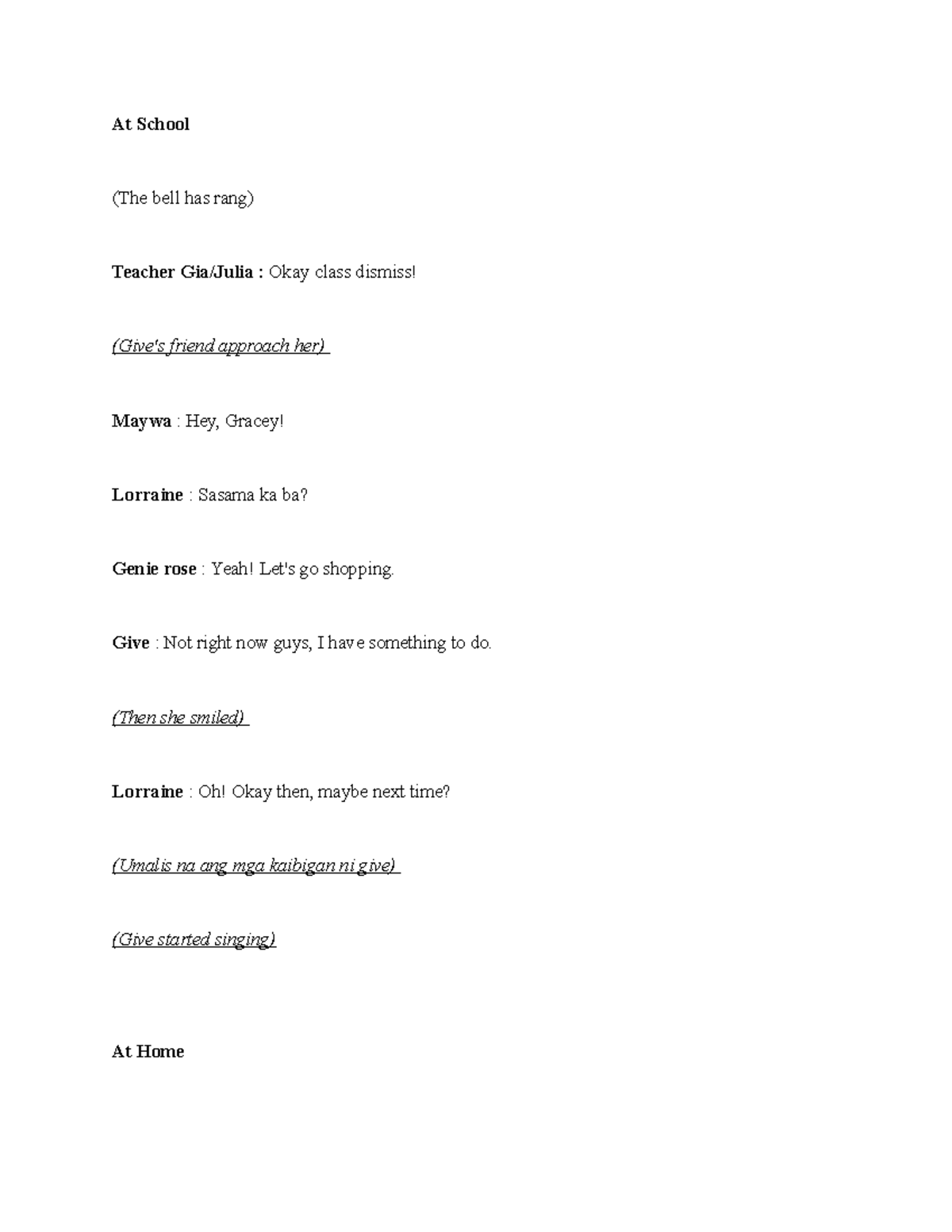 At School

(The bell has rang)

Teacher Gia/Julia : Okay class dismiss!

(Give's friend approach her)

Maywa : Hey, Gracey!

Lorraine : Sasama ka ba?

Genie rose : Yeah! Let's go shopping.

Give : Not right now guys, I have something to do.

(Then she smiled)

Lorraine : Oh! Okay then, maybe next time?

(Umalis na ang mga kaibigan ni give)

(Give started singing)

At Home